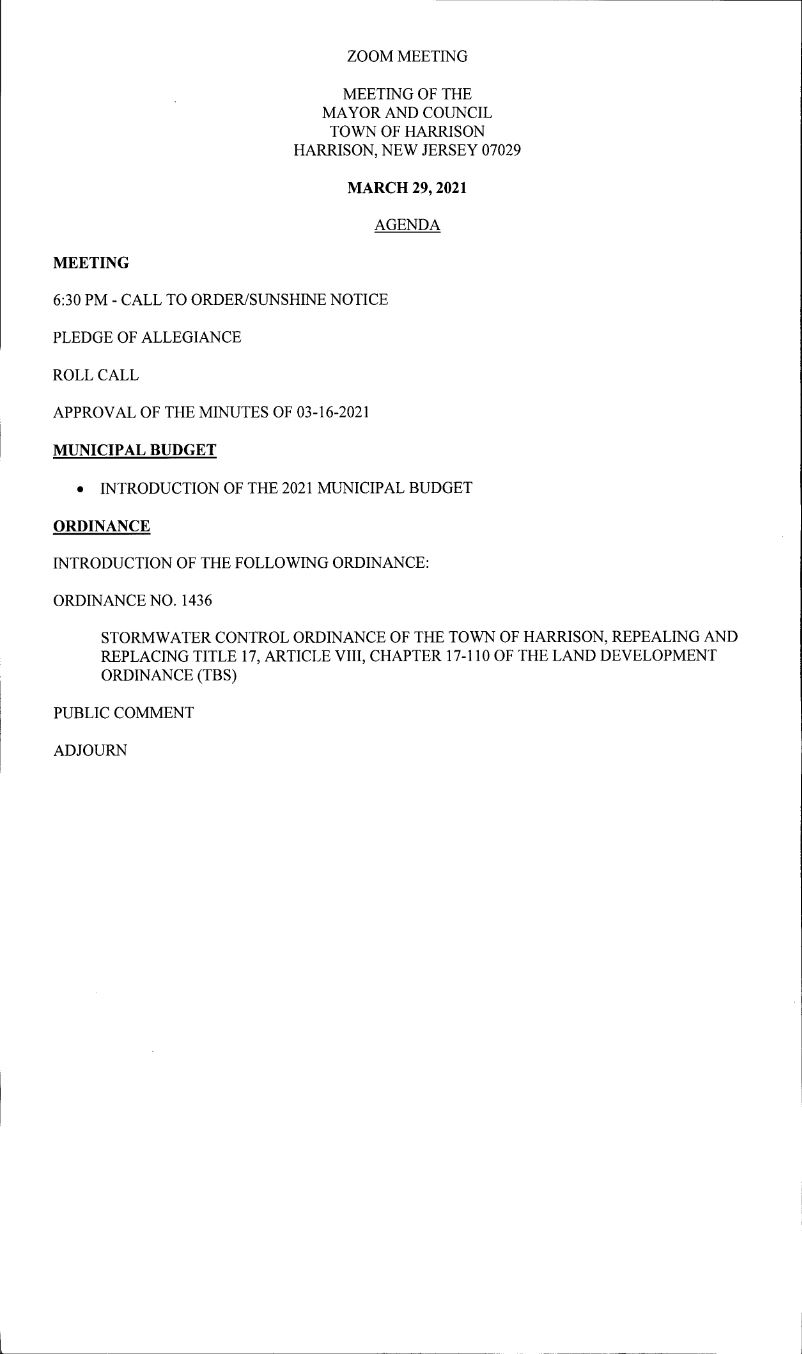 ZOOM MEETING

MEETING OF THE
MAYOR AND COUNCIL
TOWN OF HARRISON
HARRISON, NEW JERSEY 07029

MARCH 29, 2021

AGENDA

MEETING

6:30 PM - CALL TO ORDER/SUNSHINE NOTICE

PLEDGE OF ALLEGIANCE

ROLL CALL

APPROVAL OF THE MINUTES OF 03-16-2021

MUNICIPAL BUDGET

• INTRODUCTION OF THE 2021 MUNICIPAL BUDGET

ORDINANCE

INTRODUCTION OF THE FOLLOWING ORDINANCE:

ORDINANCE NO. 1436

STORMWATER CONTROL ORDINANCE OF THE TOWN OF HARRISON, REPEALING AND REPLACING TITLE 17, ARTICLE VIII, CHAPTER 17-110 OF THE LAND DEVELOPMENT ORDINANCE (TBS)

PUBLIC COMMENT

ADJOURN